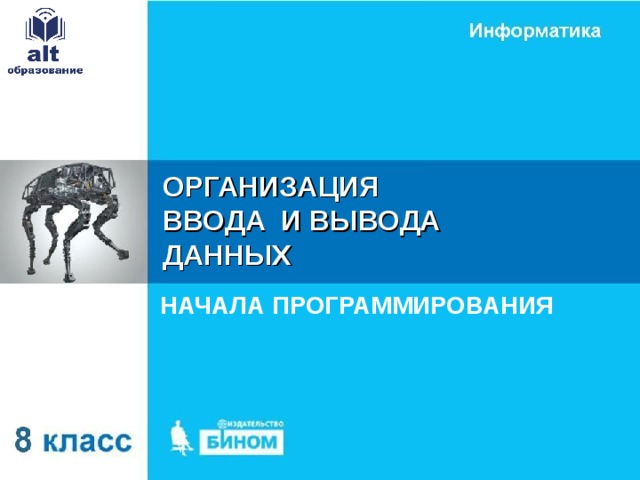 alt
образование

Информатика

ОРГАНИЗАЦИЯ ВВОДА И ВЫВОДА ДАННЫХ

НАЧАЛА ПРОГРАММИРОВАНИЯ

8 класс

ИЗДАТЕЛЬСТВО
БИНОМ